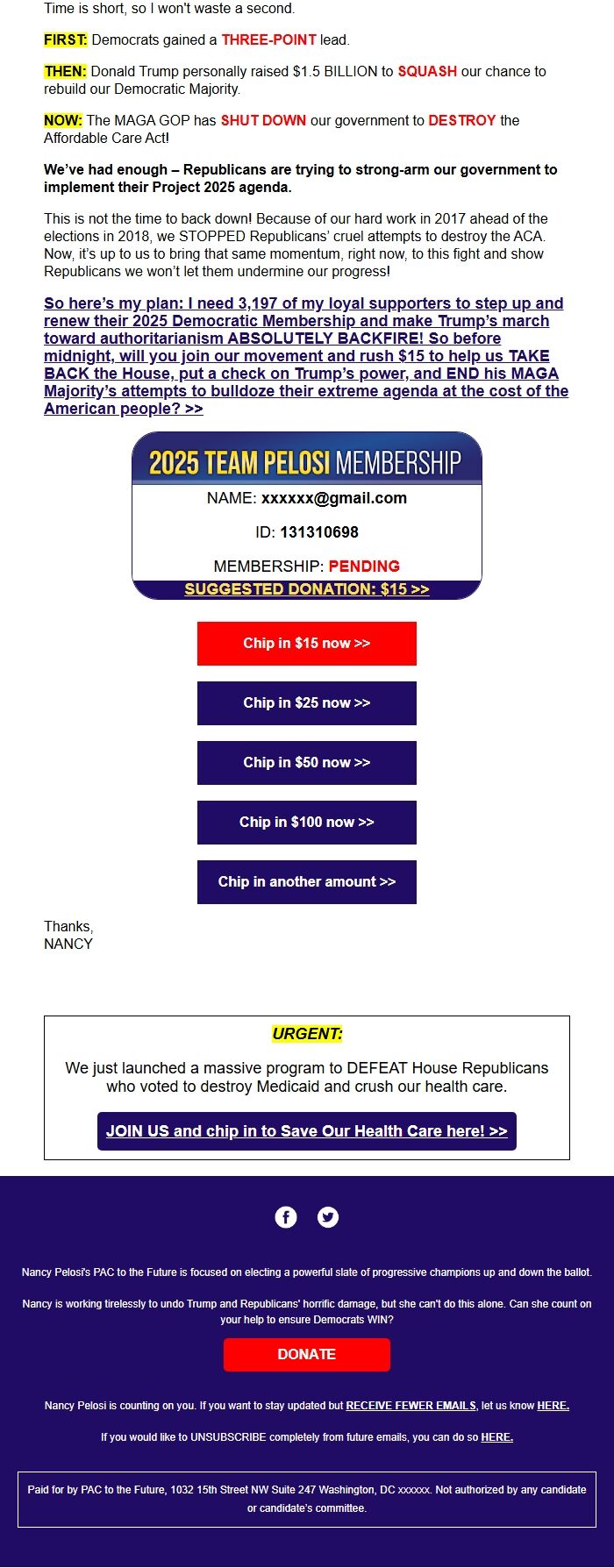 Time is short, so I won't waste a second.

FIRST: Democrats gained a THREE-POINT lead.

THEN: Donald Trump personally raised $1.5 BILLION to SQUASH our chance to rebuild our Democratic Majority.

NOW: The MAGA GOP has SHUT DOWN our government to DESTROY the Affordable Care Act!

We've had enough – Republicans are trying to strong-arm our government to implement their Project 2025 agenda.

This is not the time to back down! Because of our hard work in 2017 ahead of the elections in 2018, we STOPPED Republicans' cruel attempts to destroy the ACA. Now, it's up to us to bring that same momentum, right now, to this fight and show Republicans we won't let them undermine our progress!

So here's my plan: I need 3,197 of my loyal supporters to step up and renew their 2025 Democratic Membership and make Trump's march toward authoritarianism ABSOLUTELY BACKFIRE! So before midnight, will you join our movement and rush $15 to help us TAKE BACK the House, put a check on Trump's power, and END his MAGA Majority's attempts to bulldoze their extreme agenda at the cost of the American people? >>

2025 TEAM PELOSI MEMBERSHIP

NAME: xxxxxx@gmail.com

ID: 131310698

MEMBERSHIP: PENDING

SUGGESTED DONATION: $15 >>

Chip in $15 now >>

Chip in $25 now >>

Chip in $50 now >>

Chip in $100 now >>

Chip in another amount >>

Thanks,
NANCY

URGENT:

We just launched a massive program to DEFEAT House Republicans who voted to destroy Medicaid and crush our health care.

JOIN US and chip in to Save Our Health Care here! >>

Nancy Pelosi's PAC to the Future is focused on electing a powerful slate of progressive champions up and down the ballot.

Nancy is working tirelessly to undo Trump and Republicans' horrific damage, but she can't do this alone. Can she count on your help to ensure Democrats WIN?

DONATE

Nancy Pelosi is counting on you. If you want to stay updated but RECEIVE FEWER EMAILS, let us know HERE.

If you would like to UNSUBSCRIBE completely from future emails, you can do so HERE.

Paid for by PAC to the Future, 1032 15th Street NW Suite 247 Washington, DC xxxxxx. Not authorized by any candidate or candidate's committee.